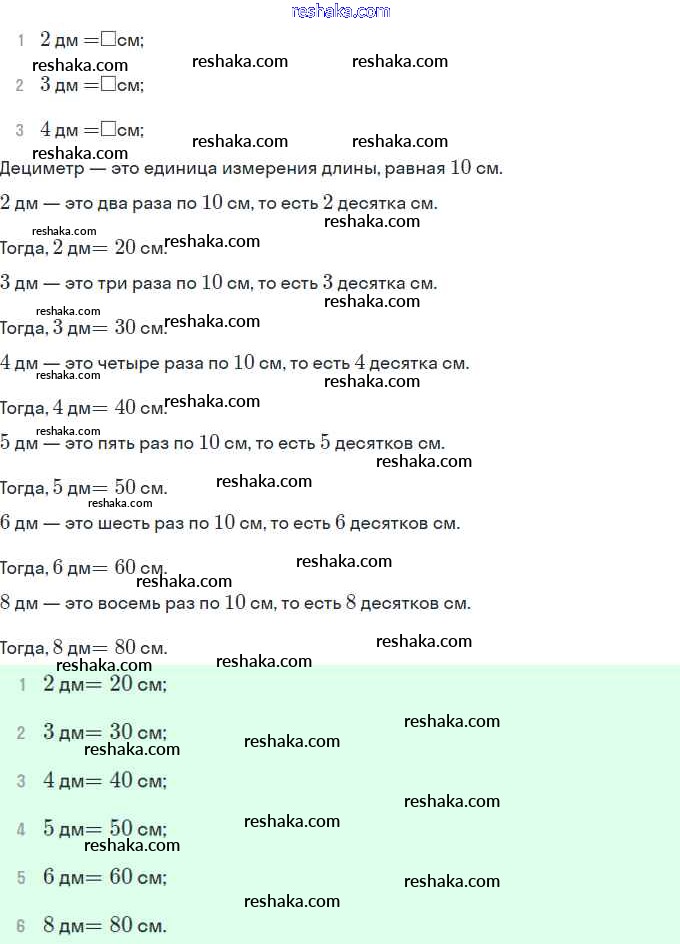 1 2 дм = ☐ см;

2 3 дм = ☐ см;

3 4 дм = ☐ см;

Дециметр — это единица измерения длины, равная 10 см.

2 дм — это два раза по 10 см, то есть 2 десятка см.

Тогда, 2 дм = 20 см.

3 дм — это три раза по 10 см, то есть 3 десятка см.

Тогда, 3 дм = 30 см.

4 дм — это четыре раза по 10 см, то есть 4 десятка см.

Тогда, 4 дм = 40 см.

5 дм — это пять раз по 10 см, то есть 5 десятков см.

Тогда, 5 дм = 50 см.

6 дм — это шесть раз по 10 см, то есть 6 десятков см.

Тогда, 6 дм = 60 см.

8 дм — это восемь раз по 10 см, то есть 8 десятков см.

Тогда, 8 дм = 80 см.

1 2 дм = 20 см;

2 3 дм = 30 см;

3 4 дм = 40 см;

4 5 дм = 50 см;

5 6 дм = 60 см;

6 8 дм = 80 см.

reshaka.com